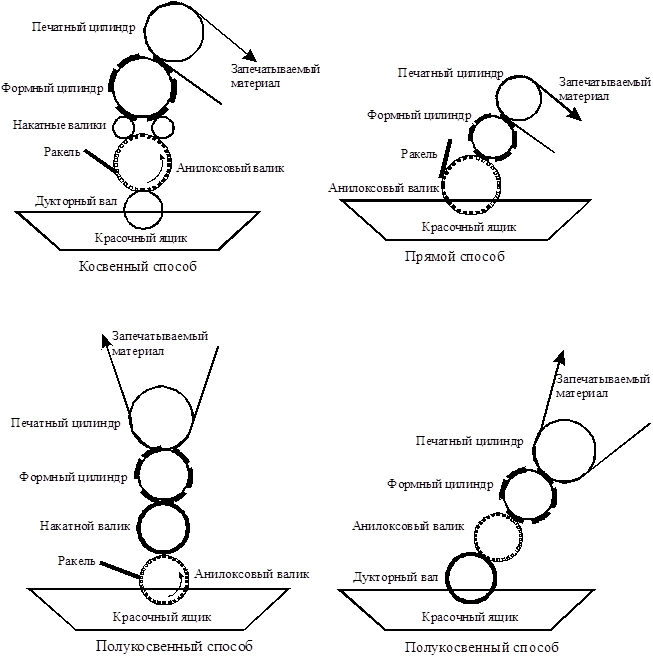 Печатный цилиндр
Запечатываемый материал
Формный цилиндр
Накатные валики
Ракель
Анилоксовый валик
Дукторный вал
Красочный ящик
Косвенный способ

Печатный цилиндр
Запечатываемый материал
Формный цилиндр
Ракель
Анилоксовый валик
Красочный ящик
Прямой способ

Запечатываемый материал
Печатный цилиндр
Формный цилиндр
Накатной валик
Ракель
Анилоксовый валик
Красочный ящик
Полукосвенный способ

Запечатываемый материал
Печатный цилиндр
Формный цилиндр
Анилоксовый валик
Дукторный вал
Красочный ящик
Полукосвенный способ